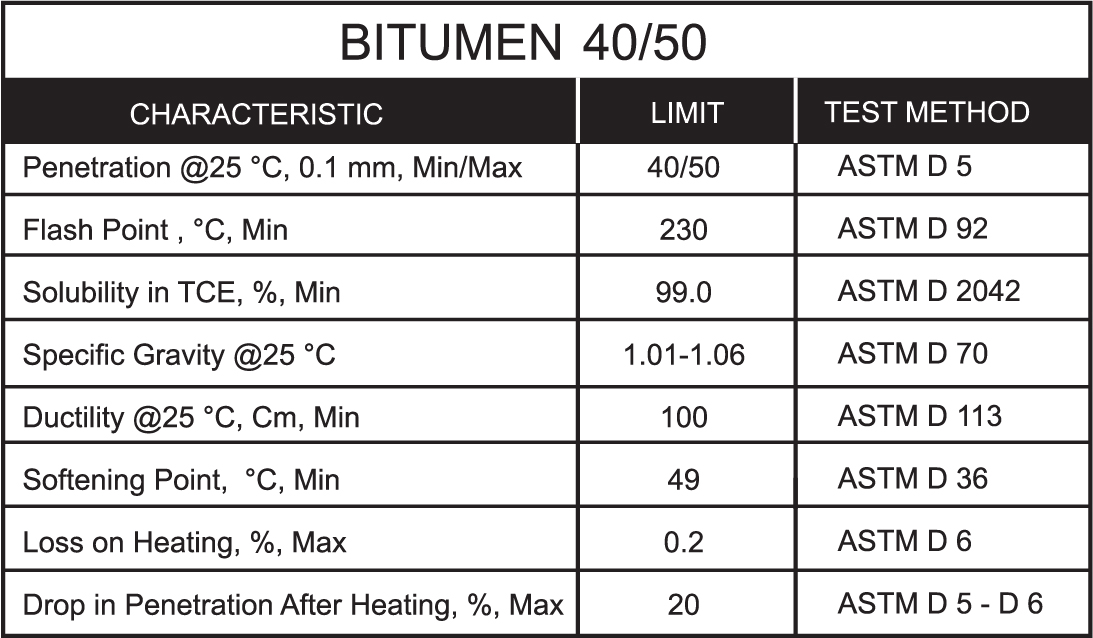 BITUMEN 40/50

| CHARACTERISTIC | LIMIT | TEST METHOD |
|---|---|---|
| Penetration @25 °C, 0.1 mm, Min/Max | 40/50 | ASTM D 5 |
| Flash Point , °C, Min | 230 | ASTM D 92 |
| Solubility in TCE, %, Min | 99.0 | ASTM D 2042 |
| Specific Gravity @25 °C | 1.01-1.06 | ASTM D 70 |
| Ductility @25 °C, Cm, Min | 100 | ASTM D 113 |
| Softening Point, °C, Min | 49 | ASTM D 36 |
| Loss on Heating, %, Max | 0.2 | ASTM D 6 |
| Drop in Penetration After Heating, %, Max | 20 | ASTM D 5 - D 6 |